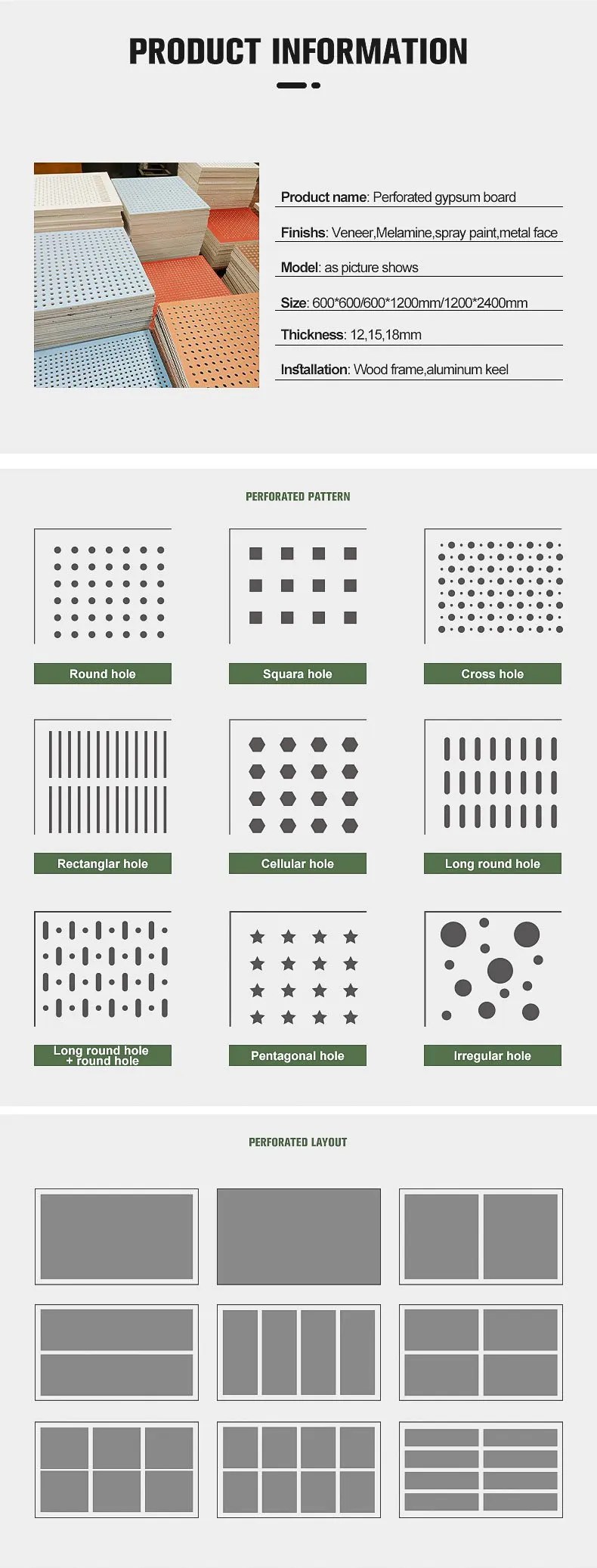 PRODUCT INFORMATION

Product name: Perforated gypsum board

Finishs: Veneer,Melamine,spray paint,metal face

Model: as picture shows

Size: 600*600/600*1200mm/1200*2400mm

Thickness: 12,15,18mm

Installation: Wood frame,aluminum keel

PERFORATED PATTERN

Round hole

Squara hole

Cross hole

Rectanglar hole

Cellular hole

Long round hole

Long round hole + round hole

Pentagonal hole

Irregular hole

PERFORATED LAYOUT